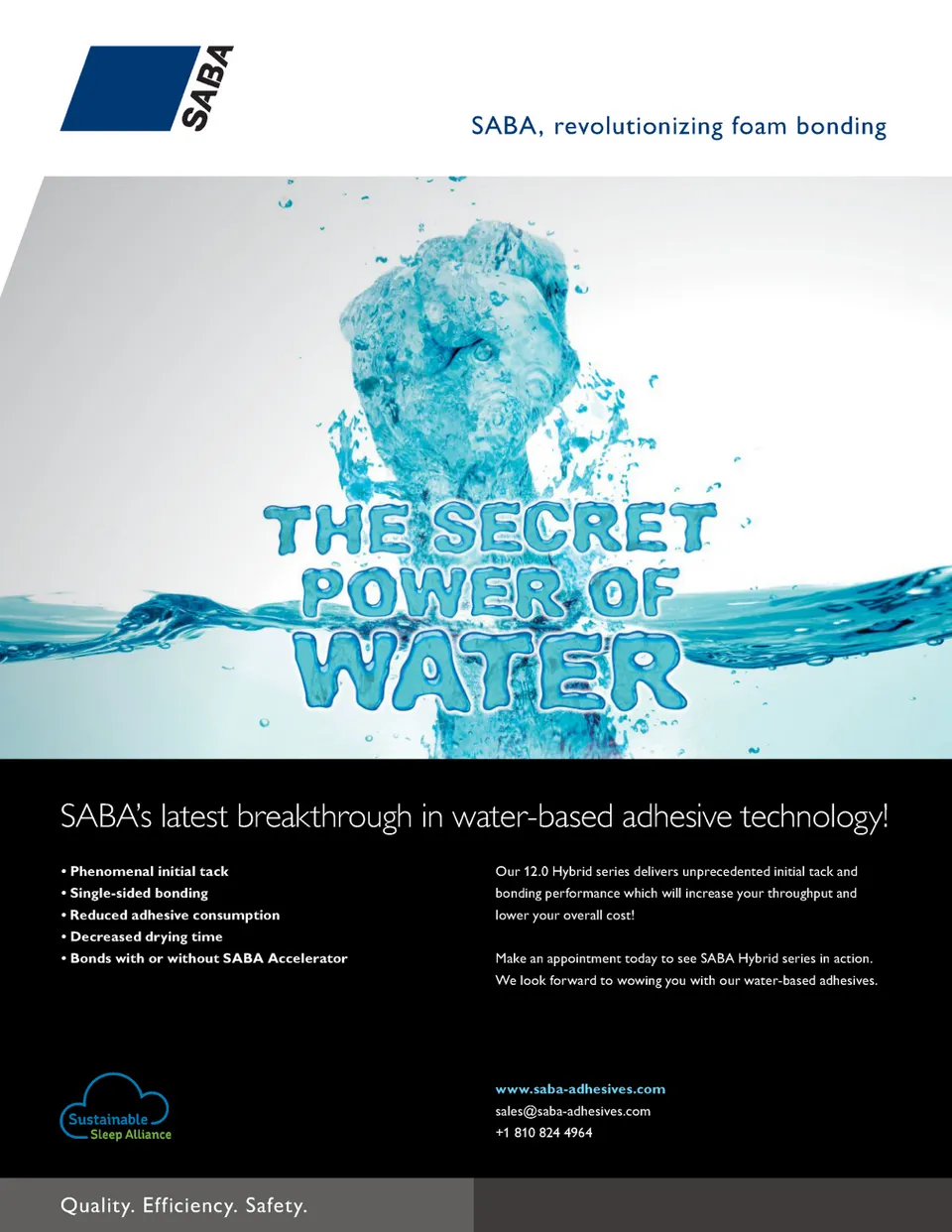 SABA

SABA, revolutionizing foam bonding

THE SECRET POWER OF WATER

SABA's latest breakthrough in water-based adhesive technology!

• Phenomenal initial tack
• Single-sided bonding
• Reduced adhesive consumption
• Decreased drying time
• Bonds with or without SABA Accelerator

Our 12.0 Hybrid series delivers unprecedented initial tack and bonding performance which will increase your throughput and lower your overall cost!

Make an appointment today to see SABA Hybrid series in action. We look forward to wowing you with our water-based adhesives.

Sustainable Sleep Alliance

www.saba-adhesives.com
sales@saba-adhesives.com
+1 810 824 4964

Quality. Efficiency. Safety.